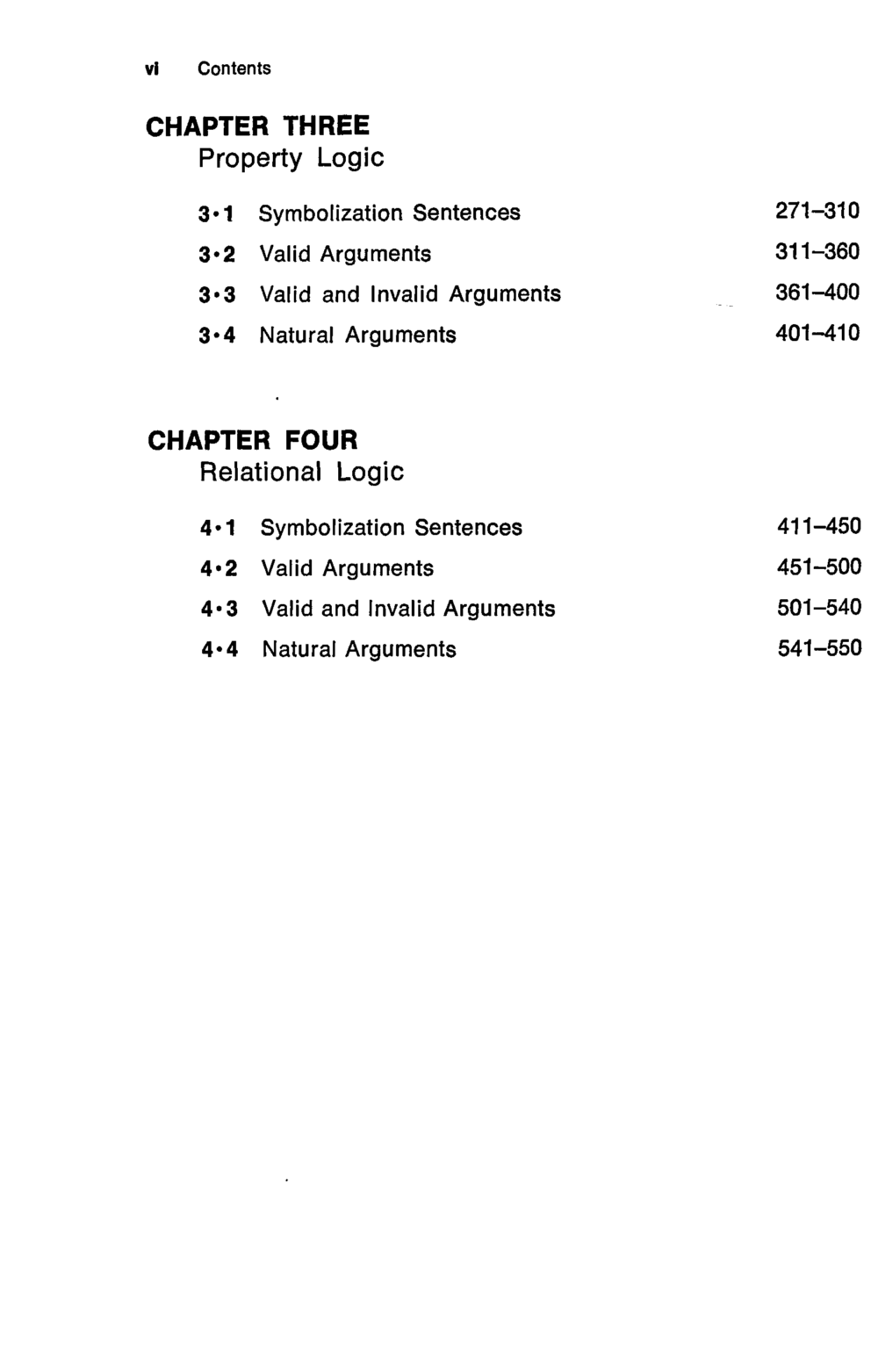 vi Contents

CHAPTER THREE
Property Logic

3•1 Symbolization Sentences 271–310
3•2 Valid Arguments 311–360
3•3 Valid and Invalid Arguments 361–400
3•4 Natural Arguments 401–410

CHAPTER FOUR
Relational Logic

4•1 Symbolization Sentences 411–450
4•2 Valid Arguments 451–500
4•3 Valid and Invalid Arguments 501–540
4•4 Natural Arguments 541–550